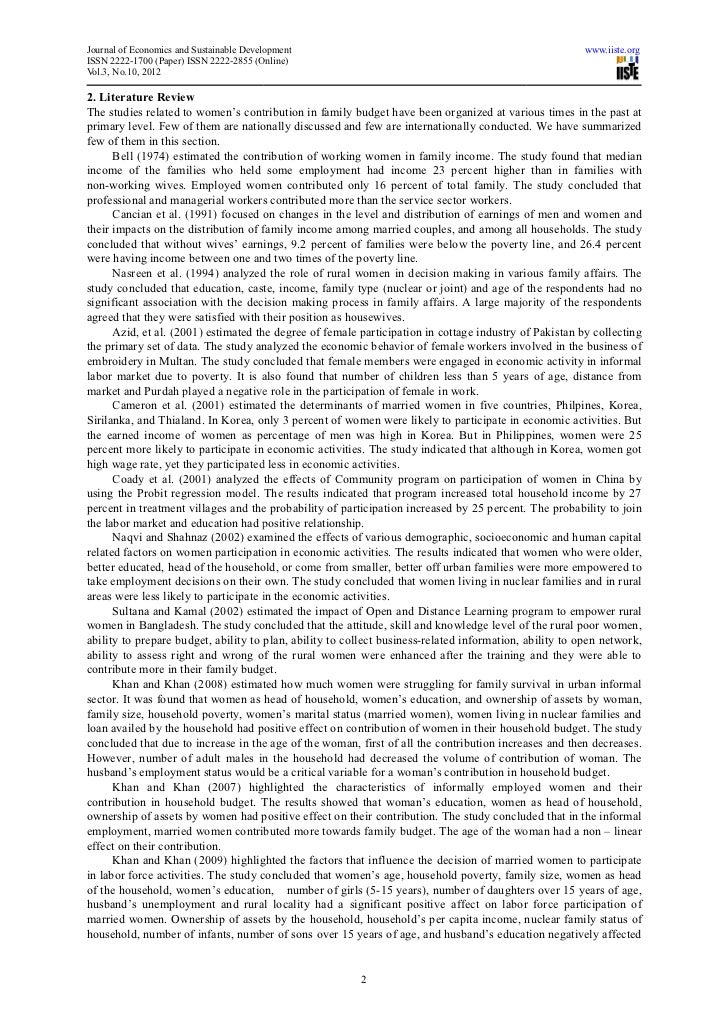 Journal of Economics and Sustainable Development
ISSN 2222-1700 (Paper) ISSN 2222-2855 (Online)
Vol.3, No.10, 2012

www.iiste.org
IISTE

2. Literature Review
The studies related to women's contribution in family budget have been organized at various times in the past at primary level. Few of them are nationally discussed and few are internationally conducted. We have summarized few of them in this section.

Bell (1974) estimated the contribution of working women in family income. The study found that median income of the families who held some employment had income 23 percent higher than in families with non-working wives. Employed women contributed only 16 percent of total family. The study concluded that professional and managerial workers contributed more than the service sector workers.

Cancian et al. (1991) focused on changes in the level and distribution of earnings of men and women and their impacts on the distribution of family income among married couples, and among all households. The study concluded that without wives' earnings, 9.2 percent of families were below the poverty line, and 26.4 percent were having income between one and two times of the poverty line.

Nasreen et al. (1994) analyzed the role of rural women in decision making in various family affairs. The study concluded that education, caste, income, family type (nuclear or joint) and age of the respondents had no significant association with the decision making process in family affairs. A large majority of the respondents agreed that they were satisfied with their position as housewives.

Azid, et al. (2001) estimated the degree of female participation in cottage industry of Pakistan by collecting the primary set of data. The study analyzed the economic behavior of female workers involved in the business of embroidery in Multan. The study concluded that female members were engaged in economic activity in informal labor market due to poverty. It is also found that number of children less than 5 years of age, distance from market and Purdah played a negative role in the participation of female in work.

Cameron et al. (2001) estimated the determinants of married women in five countries, Philpines, Korea, Sirilanka, and Thialand. In Korea, only 3 percent of women were likely to participate in economic activities. But the earned income of women as percentage of men was high in Korea. But in Philippines, women were 25 percent more likely to participate in economic activities. The study indicated that although in Korea, women got high wage rate, yet they participated less in economic activities.

Coady et al. (2001) analyzed the effects of Community program on participation of women in China by using the Probit regression model. The results indicated that program increased total household income by 27 percent in treatment villages and the probability of participation increased by 25 percent. The probability to join the labor market and education had positive relationship.

Naqvi and Shahnaz (2002) examined the effects of various demographic, socioeconomic and human capital related factors on women participation in economic activities. The results indicated that women who were older, better educated, head of the household, or come from smaller, better off urban families were more empowered to take employment decisions on their own. The study concluded that women living in nuclear families and in rural areas were less likely to participate in the economic activities.

Sultana and Kamal (2002) estimated the impact of Open and Distance Learning program to empower rural women in Bangladesh. The study concluded that the attitude, skill and knowledge level of the rural poor women, ability to prepare budget, ability to plan, ability to collect business-related information, ability to open network, ability to assess right and wrong of the rural women were enhanced after the training and they were able to contribute more in their family budget.

Khan and Khan (2008) estimated how much women were struggling for family survival in urban informal sector. It was found that women as head of household, women's education, and ownership of assets by woman, family size, household poverty, women's marital status (married women), women living in nuclear families and loan availed by the household had positive effect on contribution of women in their household budget. The study concluded that due to increase in the age of the woman, first of all the contribution increases and then decreases. However, number of adult males in the household had decreased the volume of contribution of woman. The husband's employment status would be a critical variable for a woman's contribution in household budget.

Khan and Khan (2007) highlighted the characteristics of informally employed women and their contribution in household budget. The results showed that woman's education, women as head of household, ownership of assets by women had positive effect on their contribution. The study concluded that in the informal employment, married women contributed more towards family budget. The age of the woman had a non – linear effect on their contribution.

Khan and Khan (2009) highlighted the factors that influence the decision of married women to participate in labor force activities. The study concluded that women's age, household poverty, family size, women as head of the household, women's education, number of girls (5-15 years), number of daughters over 15 years of age, husband's unemployment and rural locality had a significant positive affect on labor force participation of married women. Ownership of assets by the household, household's per capita income, nuclear family status of household, number of infants, number of sons over 15 years of age, and husband's education negatively affected

2